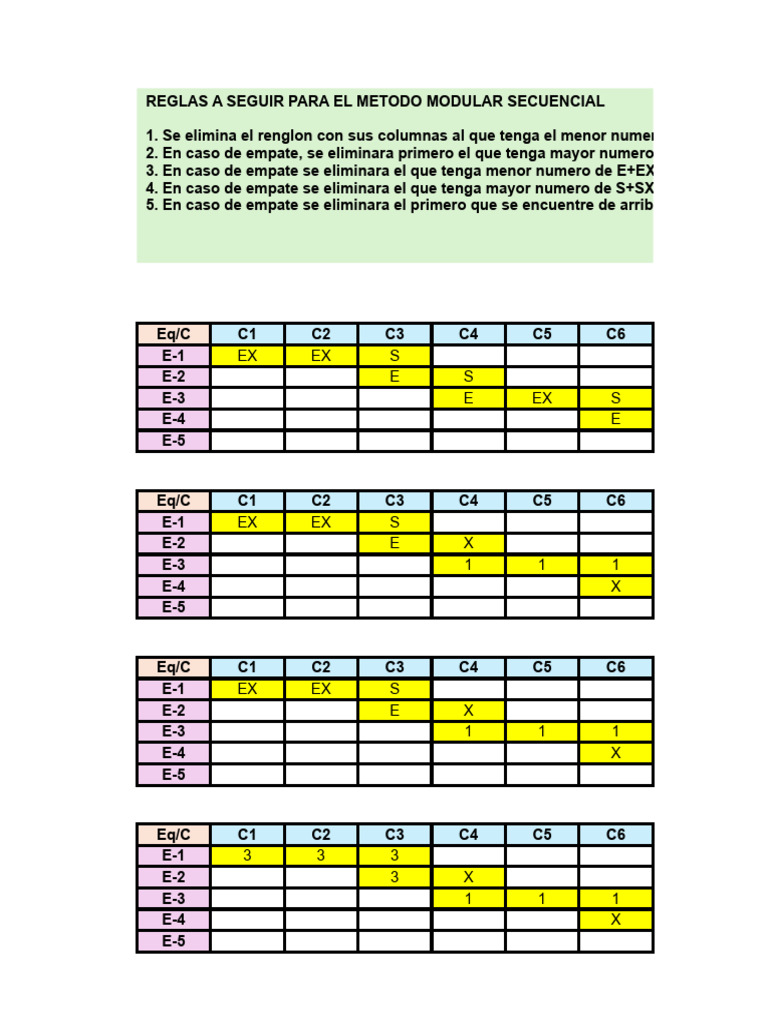 REGLAS A SEGUIR PARA EL METODO MODULAR SECUENCIAL

1. Se elimina el renglon con sus columnas al que tenga el menor numer
2. En caso de empate, se eliminara primero el que tenga mayor numero
3. En caso de empate se eliminara el que tenga menor numero de E+EX
4. En caso de empate se eliminara el que tenga mayor numero de S+SX
5. En caso de empate se eliminara el primero que se encuentre de arrib

| Eq/C | C1 | C2 | C3 | C4 | C5 | C6 |
|---|---|---|---|---|---|---|
| E-1 | EX | EX | S | | | |
| E-2 | | | E | S | | |
| E-3 | | | | E | EX | S |
| E-4 | | | | | | E |
| E-5 | | | | | | |

| Eq/C | C1 | C2 | C3 | C4 | C5 | C6 |
|---|---|---|---|---|---|---|
| E-1 | EX | EX | S | | | |
| E-2 | | | E | X | | |
| E-3 | | | | 1 | 1 | 1 |
| E-4 | | | | | | X |
| E-5 | | | | | | |

| Eq/C | C1 | C2 | C3 | C4 | C5 | C6 |
|---|---|---|---|---|---|---|
| E-1 | EX | EX | S | | | |
| E-2 | | | E | X | | |
| E-3 | | | | 1 | 1 | 1 |
| E-4 | | | | | | X |
| E-5 | | | | | | |

| Eq/C | C1 | C2 | C3 | C4 | C5 | C6 |
|---|---|---|---|---|---|---|
| E-1 | 3 | 3 | 3 | | | |
| E-2 | | | 3 | X | | |
| E-3 | | | | 1 | 1 | 1 |
| E-4 | | | | | | X |
| E-5 | | | | | | |